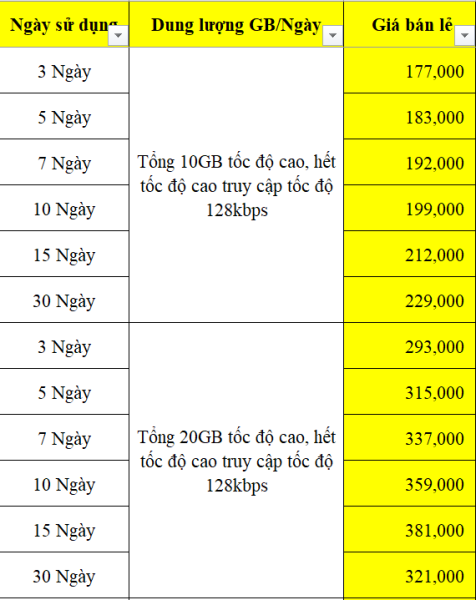 | Ngày sử dụng | Dung lượng GB/Ngày | Giá bán lẻ |
|---|---|---|
| 3 Ngày | Tổng 10GB tốc độ cao, hết tốc độ cao truy cập tốc độ 128kbps | 177,000 |
| 5 Ngày | | 183,000 |
| 7 Ngày | | 192,000 |
| 10 Ngày | | 199,000 |
| 15 Ngày | | 212,000 |
| 30 Ngày | | 229,000 |
| 3 Ngày | Tổng 20GB tốc độ cao, hết tốc độ cao truy cập tốc độ 128kbps | 293,000 |
| 5 Ngày | | 315,000 |
| 7 Ngày | | 337,000 |
| 10 Ngày | | 359,000 |
| 15 Ngày | | 381,000 |
| 30 Ngày | | 321,000 |